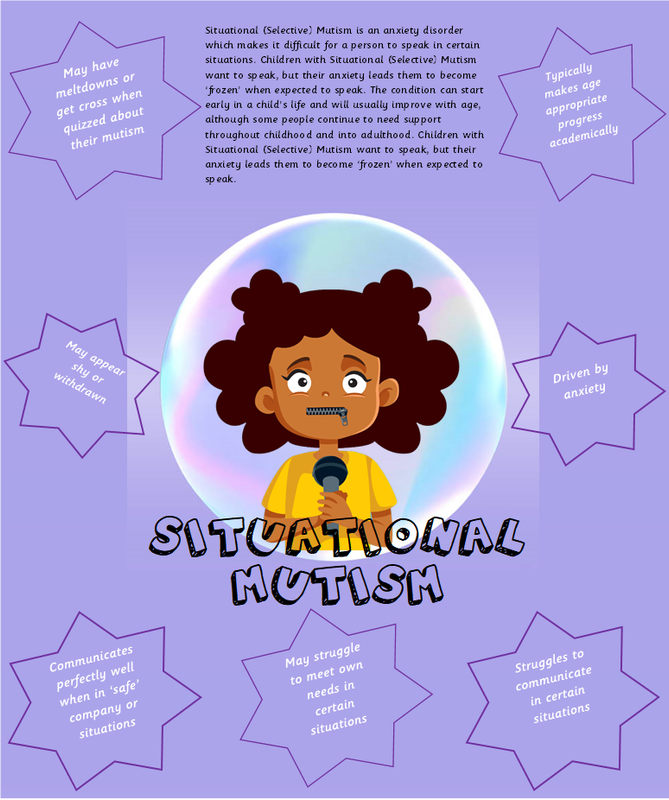 May have meltdowns or get cross when quizzed about their mutism

Situational (Selective) Mutism is an anxiety disorder which makes it difficult for a person to speak in certain situations. Children with Situational (Selective) Mutism want to speak, but their anxiety leads them to become 'frozen' when expected to speak. The condition can start early in a child's life and will usually improve with age, although some people continue to need support throughout childhood and into adulthood. Children with Situational (Selective) Mutism want to speak, but their anxiety leads them to become 'frozen' when expected to speak.

Typically makes age appropriate progress academically

May appear shy or withdrawn

Driven by anxiety

SITUATIONAL MUTISM

Communicates perfectly well when in 'safe' company or situations

May struggle to meet own needs in certain situations

Struggles to communicate in certain situations